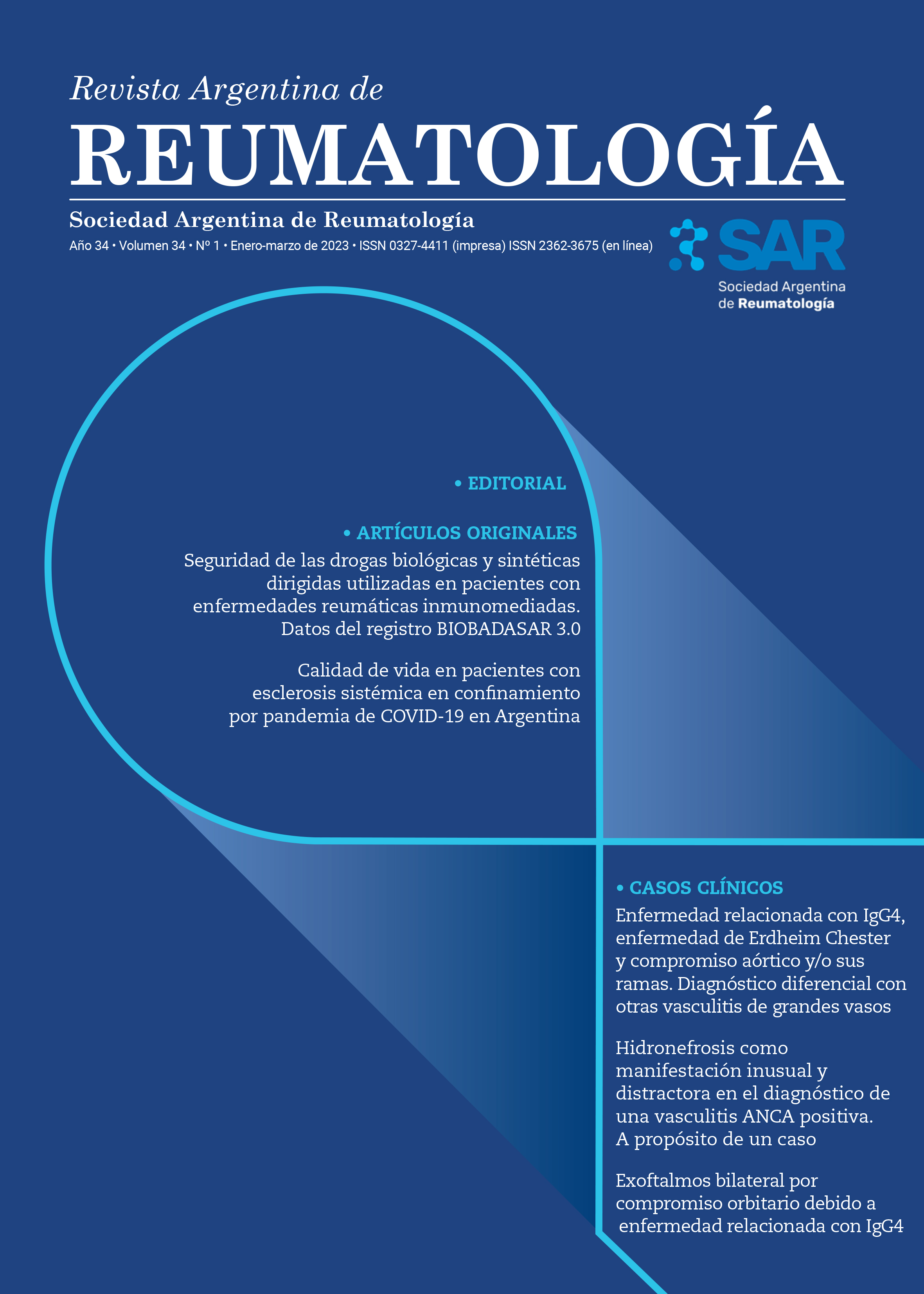 Revista Argentina de
REUMATOLOGÍA

Sociedad Argentina de Reumatología
Año 34 • Volumen 34 • Nº 1 • Enero-marzo de 2023 • ISSN 0327-4411 (impresa) ISSN 2362-3675 (en línea)

SAR
Sociedad Argentina de Reumatología

• EDITORIAL

• ARTÍCULOS ORIGINALES
Seguridad de las drogas biológicas y sintéticas dirigidas utilizadas en pacientes con enfermedades reumáticas inmunomediadas. Datos del registro BIOBADASAR 3.0

Calidad de vida en pacientes con esclerosis sistémica en confinamiento por pandemia de COVID-19 en Argentina

• CASOS CLÍNICOS
Enfermedad relacionada con IgG4, enfermedad de Erdheim Chester y compromiso aórtico y/o sus ramas. Diagnóstico diferencial con otras vasculitis de grandes vasos

Hidronefrosis como manifestación inusual y distractora en el diagnóstico de una vasculitis ANCA positiva. A propósito de un caso

Exoftalmos bilateral por compromiso orbitario debido a enfermedad relacionada con IgG4